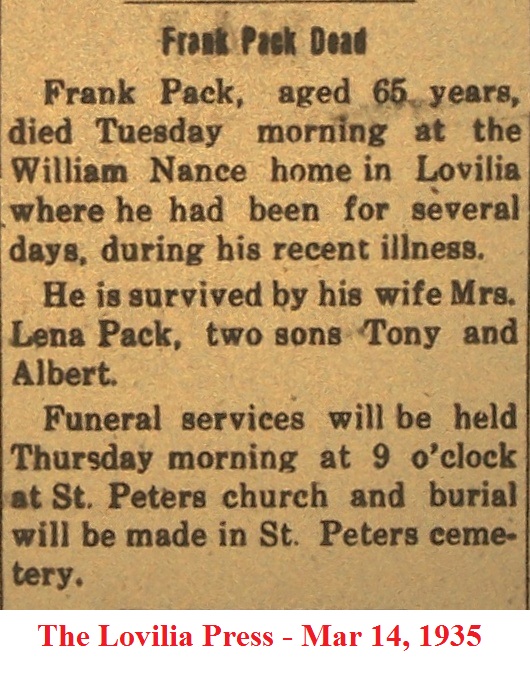 Frank Pack Dead

Frank Pack, aged 65 years, died Tuesday morning at the William Nance home in Lovilia where he had been for several days, during his recent illness.

He is survived by his wife Mrs. Lena Pack, two sons Tony and Albert.

Funeral services will be held Thursday morning at 9 o'clock at St. Peters church and burial will be made in St. Peters cemetery.

The Lovilia Press - Mar 14, 1935